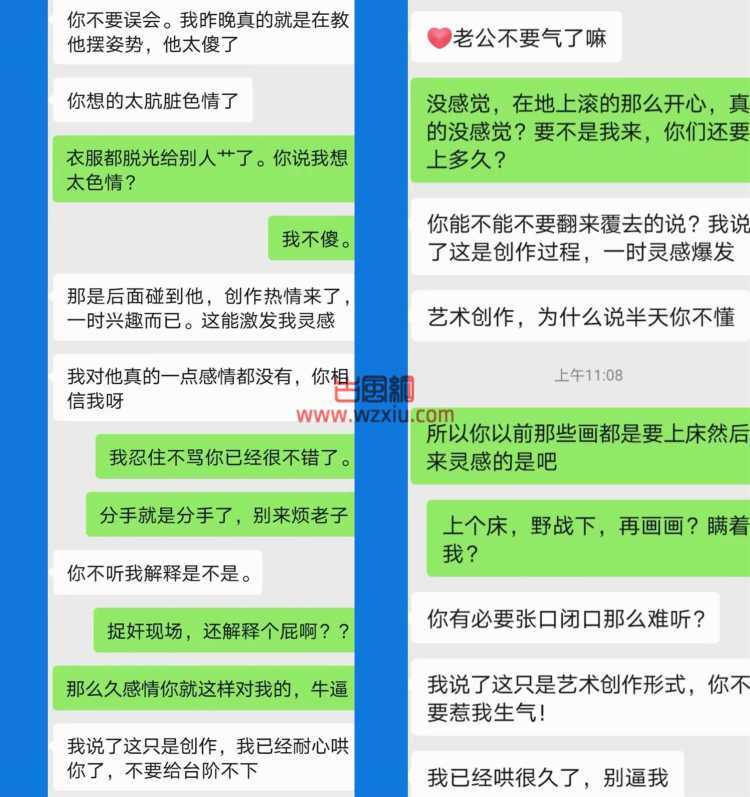 你不要误会。我昨晚真的就是在教他摆姿势，他太傻了

你想的太肮脏色情了

衣服都脱光给别人艹了。你说我想太色情？

我不傻。

那是后面碰到他，创作热情来了，一时兴趣而已。这能激发我灵感

我对他真的一点感情都没有，你相信我呀

我忍住不骂你已经很不错了。

分手就是分手了，别来烦老子

你不听我解释是不是。

捉奸现场，还解释个屁啊？？

那么久感情你就这样对我的，牛逼

我说了这只是创作，我已经耐心哄你了，不要给台阶不下

老公不要气了嘛

没感觉，在地上滚的那么开心，真的没感觉？要不是我来，你们还要上多久？

你能不能不要翻来覆去的说？我说了这是创作过程，一时灵感爆发

艺术创作，为什么说半天你不懂

上午11:08

所以你以前那些画都是要上床然后来灵感的是吧

上个床，野战下，再画画？瞒着我？

你有必要张口闭口那么难听？

我说了这只是艺术创作形式，你不要惹我生气！

我已经哄很久了，别逼我

www.wzxiu.com